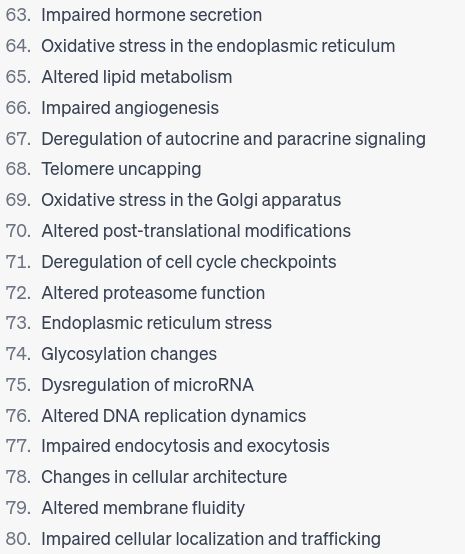 63. Impaired hormone secretion
64. Oxidative stress in the endoplasmic reticulum
65. Altered lipid metabolism
66. Impaired angiogenesis
67. Deregulation of autocrine and paracrine signaling
68. Telomere uncapping
69. Oxidative stress in the Golgi apparatus
70. Altered post-translational modifications
71. Deregulation of cell cycle checkpoints
72. Altered proteasome function
73. Endoplasmic reticulum stress
74. Glycosylation changes
75. Dysregulation of microRNA
76. Altered DNA replication dynamics
77. Impaired endocytosis and exocytosis
78. Changes in cellular architecture
79. Altered membrane fluidity
80. Impaired cellular localization and trafficking